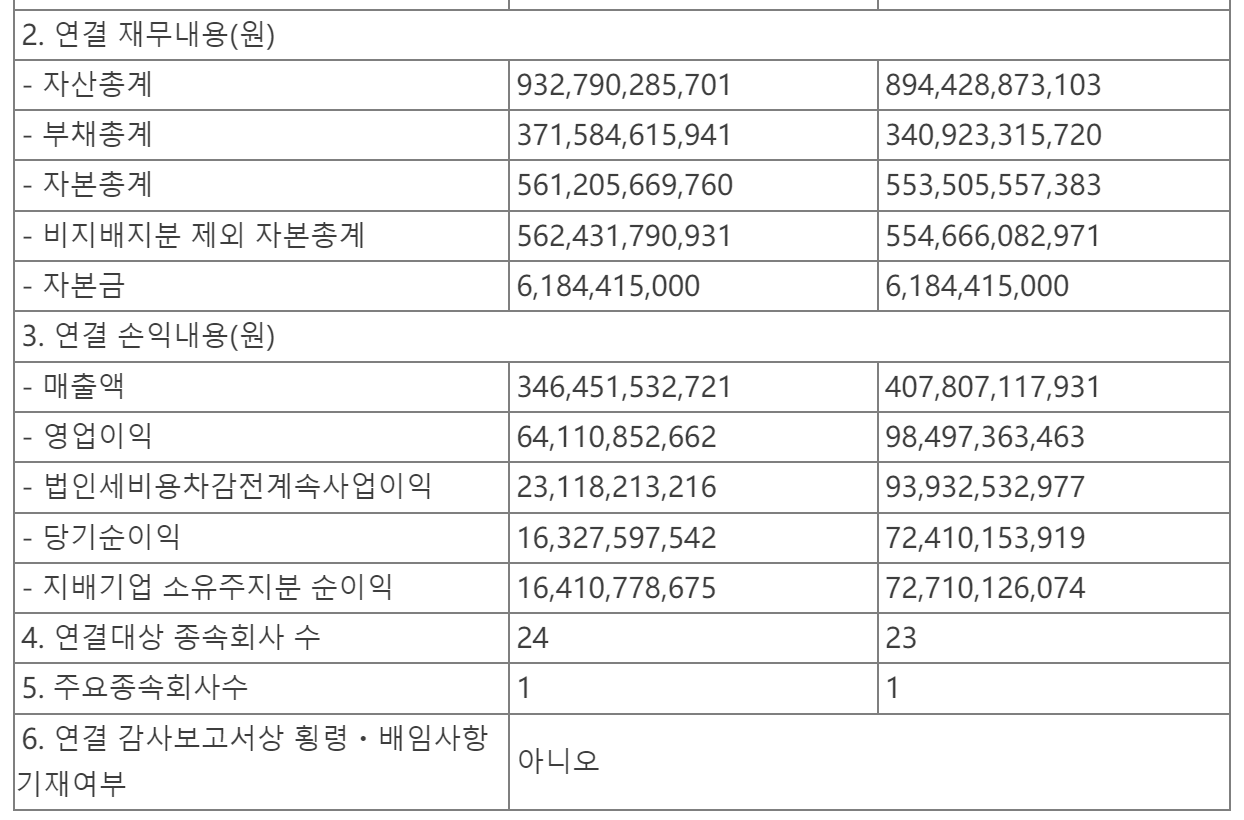 | | | |
|---|---|---|
| 2. 연결 재무내용(원) | | |
| - 자산총계 | 932,790,285,701 | 894,428,873,103 |
| - 부채총계 | 371,584,615,941 | 340,923,315,720 |
| - 자본총계 | 561,205,669,760 | 553,505,557,383 |
| - 비지배지분 제외 자본총계 | 562,431,790,931 | 554,666,082,971 |
| - 자본금 | 6,184,415,000 | 6,184,415,000 |
| 3. 연결 손익내용(원) | | |
| - 매출액 | 346,451,532,721 | 407,807,117,931 |
| - 영업이익 | 64,110,852,662 | 98,497,363,463 |
| - 법인세비용차감전계속사업이익 | 23,118,213,216 | 93,932,532,977 |
| - 당기순이익 | 16,327,597,542 | 72,410,153,919 |
| - 지배기업 소유주지분 순이익 | 16,410,778,675 | 72,710,126,074 |
| 4. 연결대상 종속회사 수 | 24 | 23 |
| 5. 주요종속회사수 | 1 | 1 |
| 6. 연결 감사보고서상 횡령・배임사항 기재여부 | 아니오 | |